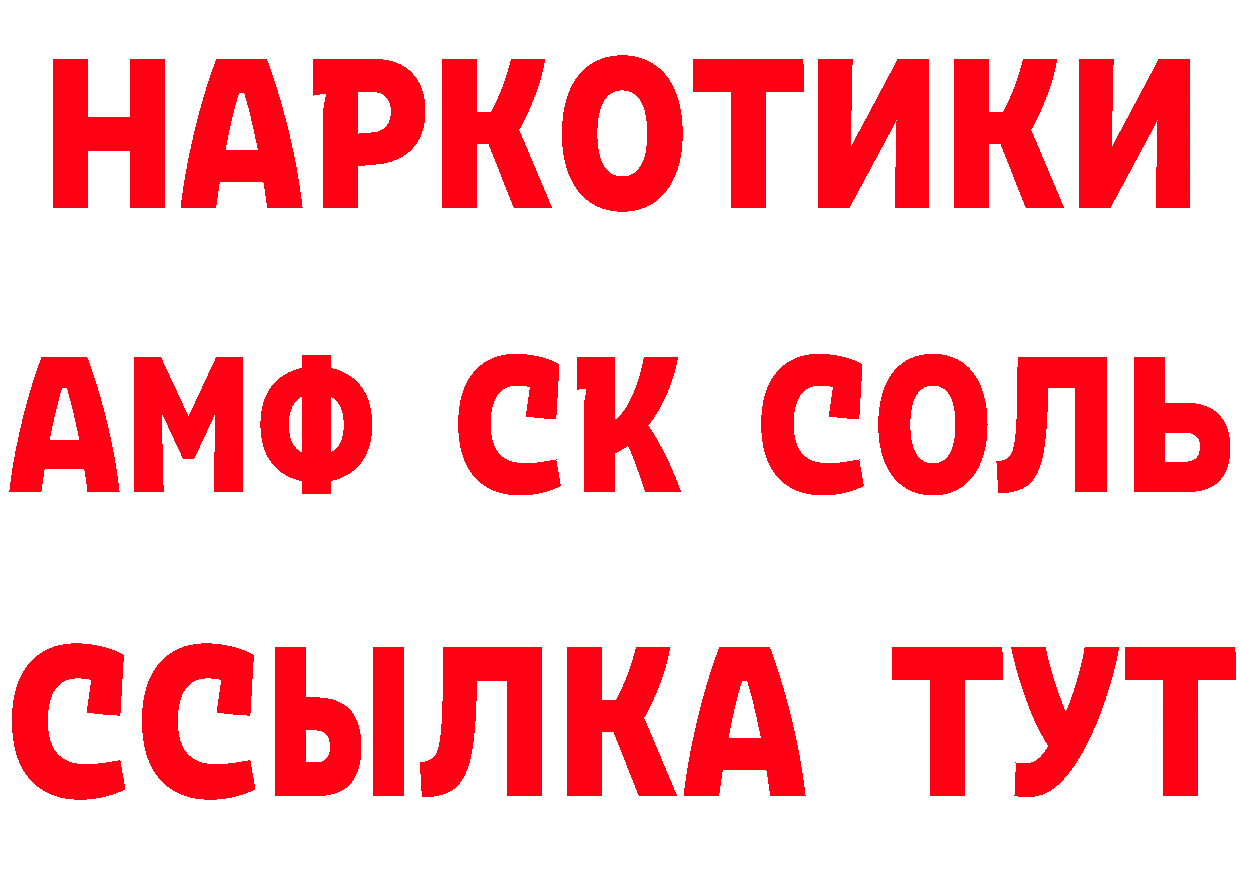 НАРКОТИКИ

АМФ СК СОЛЬ

ССЫЛКА ТУТ